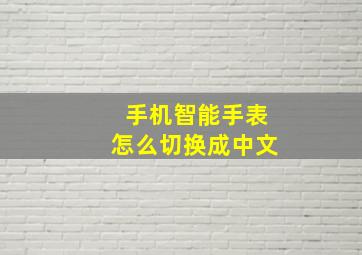 手机智能手表
怎么切换成中文